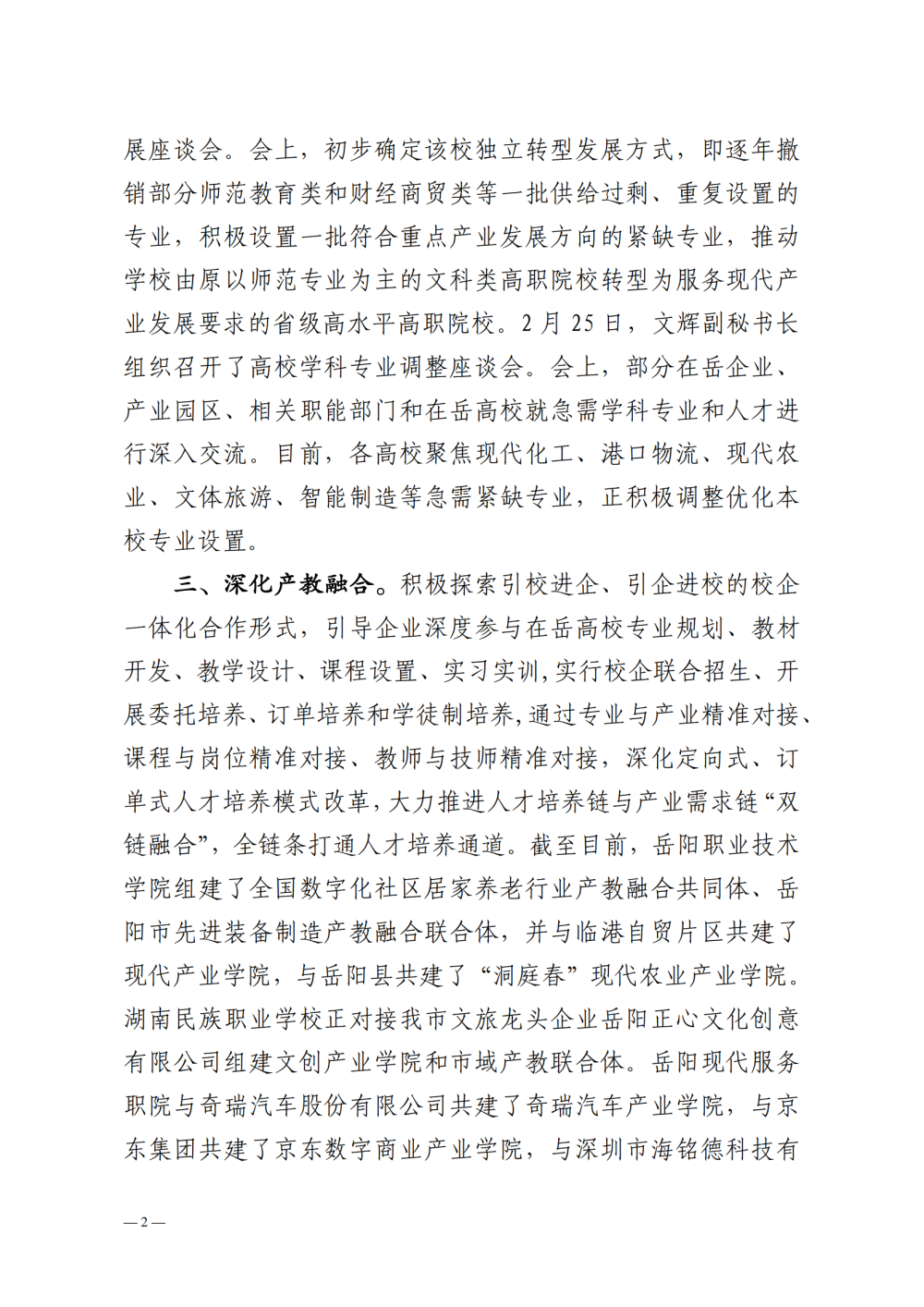 展座谈会。会上，初步确定该校独立转型发展方式，即逐年撤销部分师范教育类和财经商贸类等一批供给过剩、重复设置的专业，积极设置一批符合重点产业发展方向的紧缺专业，推动学校由原以师范专业为主的文科类高职院校转型为服务现代产业发展要求的省级高水平高职院校。2月25日，文辉副秘书长组织召开了高校学科专业调整座谈会。会上，部分在岳企业、产业园区、相关职能部门和在岳高校就急需学科专业和人才进行深入交流。目前，各高校聚焦现代化工、港口物流、现代农业、文体旅游、智能制造等急需紧缺专业，正积极调整优化本校专业设置。

三、深化产教融合。积极探索引校进企、引企进校的校企一体化合作形式，引导企业深度参与在岳高校专业规划、教材开发、教学设计、课程设置、实习实训,实行校企联合招生、开展委托培养、订单培养和学徒制培养,通过专业与产业精准对接、课程与岗位精准对接、教师与技师精准对接，深化定向式、订单式人才培养模式改革，大力推进人才培养链与产业需求链“双链融合”，全链条打通人才培养通道。截至目前，岳阳职业技术学院组建了全国数字化社区居家养老行业产教融合共同体、岳阳市先进装备制造产教融合联合体，并与临港自贸片区共建了现代产业学院，与岳阳县共建了“洞庭春”现代农业产业学院。湖南民族职业学校正对接我市文旅龙头企业岳阳正心文化创意有限公司组建文创产业学院和市域产教联合体。岳阳现代服务职院与奇瑞汽车股份有限公司共建了奇瑞汽车产业学院，与京东集团共建了京东数字商业产业学院，与深圳市海铭德科技有

—2—